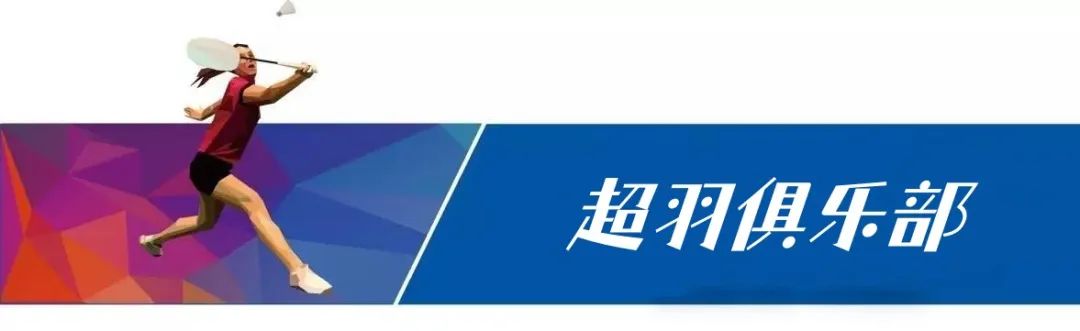 超羽俱乐部